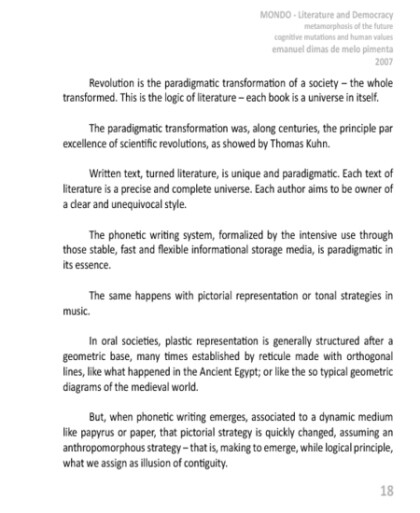 MONDO - Literature and Democracy
metamorphosis of the future
cognitive mutations and human values
emanuel dimas de melo pimenta
2007

Revolution is the paradigmatic transformation of a society – the whole transformed. This is the logic of literature – each book is a universe in itself.

The paradigmatic transformation was, along centuries, the principle par excellence of scientific revolutions, as showed by Thomas Kuhn.

Written text, turned literature, is unique and paradigmatic. Each text of literature is a precise and complete universe. Each author aims to be owner of a clear and unequivocal style.

The phonetic writing system, formalized by the intensive use through those stable, fast and flexible informational storage media, is paradigmatic in its essence.

The same happens with pictorial representation or tonal strategies in music.

In oral societies, plastic representation is generally structured after a geometric base, many times established by reticule made with orthogonal lines, like what happened in the Ancient Egypt; or like the so typical geometric diagrams of the medieval world.

But, when phonetic writing emerges, associated to a dynamic medium like papyrus or paper, that pictorial strategy is quickly changed, assuming an anthropomorphous strategy – that is, making to emerge, while logical principle, what we assign as illusion of contiguity.

18